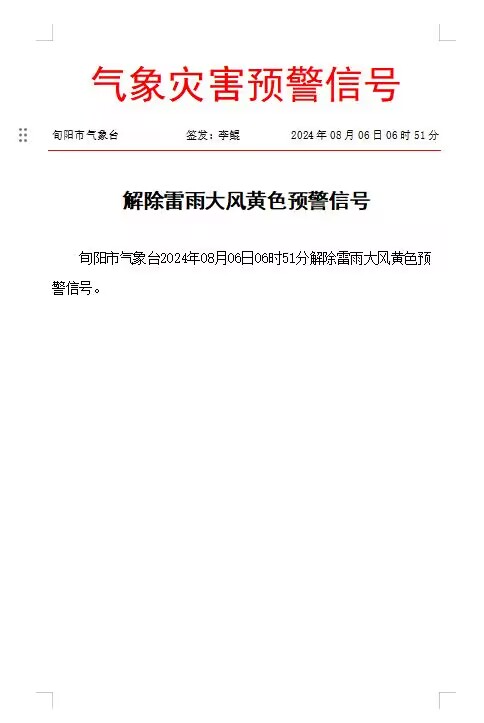 气象灾害预警信号

旬阳市气象台　　签发：李鲲　　2024年08月06日06时51分

解除雷雨大风黄色预警信号

旬阳市气象台2024年08月06日06时51分解除雷雨大风黄色预警信号。